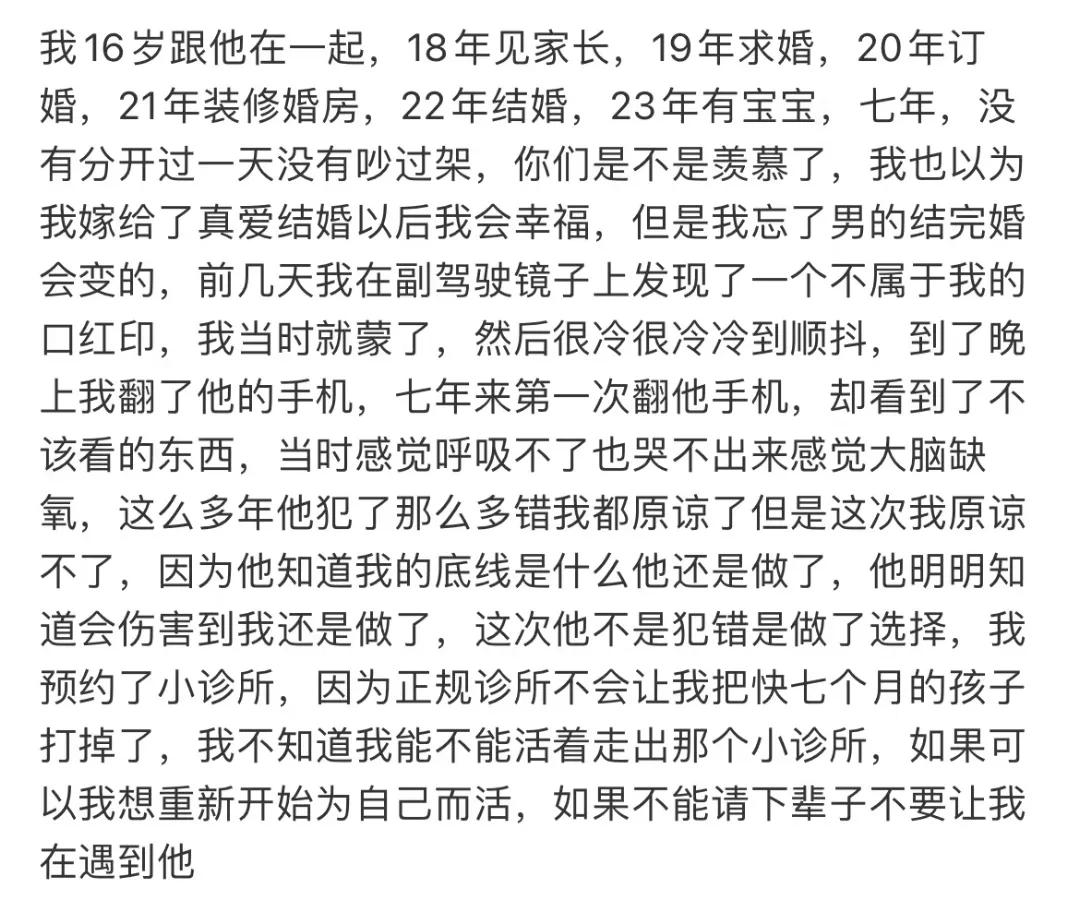 我16岁跟他在一起，18年见家长，19年求婚，20年订婚，21年装修婚房，22年结婚，23年有宝宝，七年，没有分开过一天没有吵过架，你们是不是羡慕了，我也以为我嫁给了真爱结婚以后我会幸福，但是我忘了男的结完婚会变的，前几天我在副驾驶镜子上发现了一个不属于我的口红印，我当时就蒙了，然后很冷很冷冷到顺抖，到了晚上我翻了他的手机，七年来第一次翻他手机，却看到了不该看的东西，当时感觉呼吸不了也哭不出来感觉大脑缺氧，这么多年他犯了那么多错我都原谅了但是这次我原谅不了，因为他知道我的底线是什么他还是做了，他明明知道会伤害到我还是做了，这次他不是犯错是做了选择，我预约了小诊所，因为正规诊所不会让我把快七个月的孩子打掉了，我不知道我能不能活着走出那个小诊所，如果可以我想重新开始为自己而活，如果不能请下辈子不要让我在遇到他